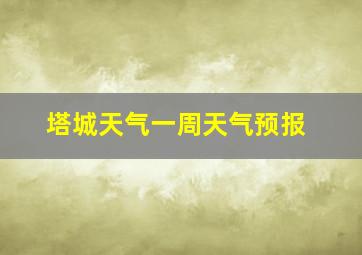 塔城天气一周天气预报